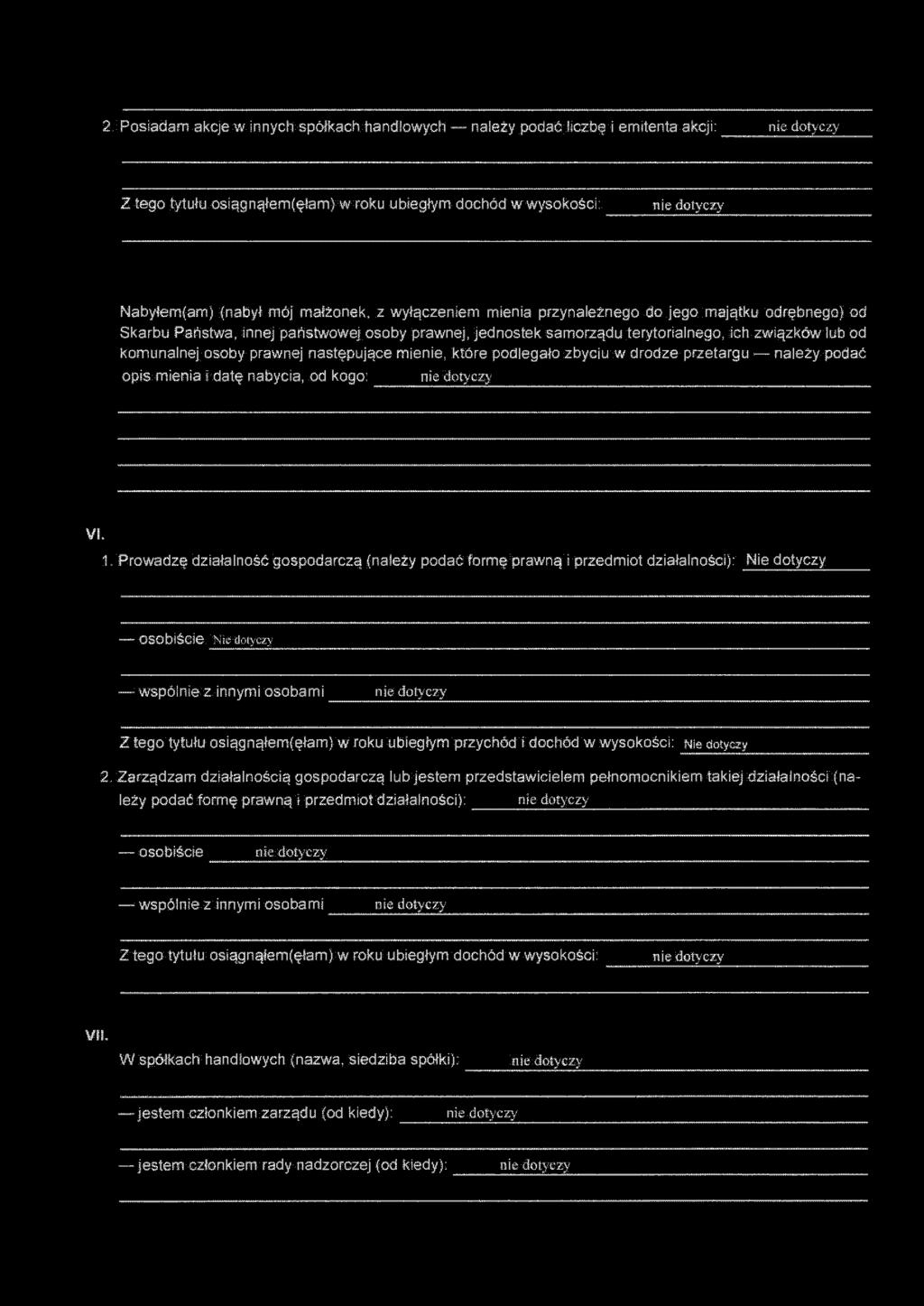 2. Posiadam akcje w innych spółkach handlowych — należy podać liczbę i emitenta akcji: nie dotyczy

Z tego tytułu osiągnąłem(ęłam) w roku ubiegłym dochód w wysokości: nie dotyczy

Nabyłem(am) (nabył mój małżonek, z wyłączeniem mienia przynależnego do jego majątku odrębnego) od Skarbu Państwa, innej państwowej osoby prawnej, jednostek samorządu terytorialnego, ich związków lub od komunalnej osoby prawnej następujące mienie, które podlegało zbyciu w drodze przetargu — należy podać opis mienia i datę nabycia, od kogo: nie dotyczy

VI.

1. Prowadzę działalność gospodarczą (należy podać formę prawną i przedmiot działalności): Nie dotyczy

— osobiście Nie dotyczy

— wspólnie z innymi osobami nie dotyczy

Z tego tytułu osiągnąłem(ęłam) w roku ubiegłym przychód i dochód w wysokości: Nie dotyczy

2. Zarządzam działalnością gospodarczą lub jestem przedstawicielem pełnomocnikiem takiej działalności (należy podać formę prawną i przedmiot działalności): nie dotyczy

— osobiście nie dotyczy

— wspólnie z innymi osobami nie dotyczy

Z tego tytułu osiągnąłem(ęłam) w roku ubiegłym dochód w wysokości: nie dotyczy

VII.

W spółkach handlowych (nazwa, siedziba spółki): nie dotyczy

— jestem członkiem zarządu (od kiedy): nie dotyczy

— jestem członkiem rady nadzorczej (od kiedy): nie dotyczy